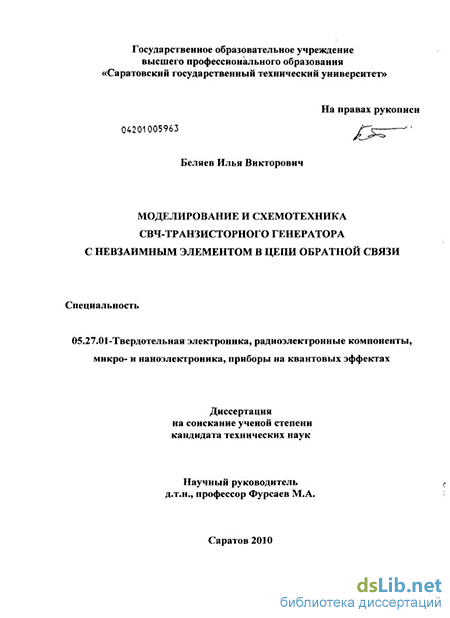 Государственное образовательное учреждение
высшего профессионального образования
«Саратовский государственный технический университет»

На правах рукописи

04201005963

Беляев Илья Викторович

МОДЕЛИРОВАНИЕ И СХЕМОТЕХНИКА
СВЧ-ТРАНЗИСТОРНОГО ГЕНЕРАТОРА
С НЕВЗАИМНЫМ ЭЛЕМЕНТОМ В ЦЕПИ ОБРАТНОЙ СВЯЗИ

Специальность

05.27.01-Твердотельная электроника, радиоэлектронные компоненты, микро- и наноэлектроника, приборы на квантовых эффектах

Диссертация
на соискание ученой степени
кандидата технических наук

Научный руководитель
д.т.н., профессор Фурсаев М.А.

Саратов 2010

dsLib.net
библиотека диссертаций